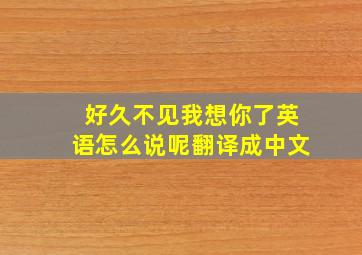 好久不见我想你了英语怎么说呢翻译成中文